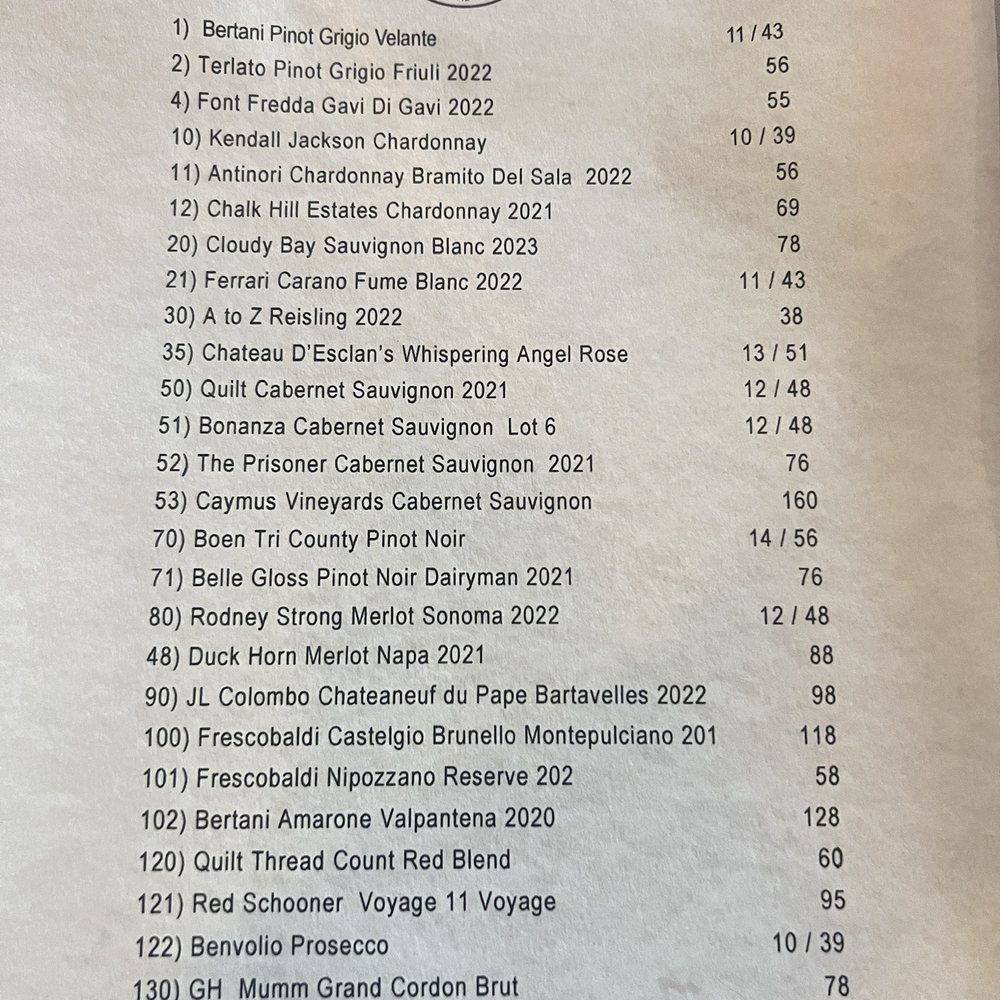 1) Bertani Pinot Grigio Velante 11 / 43
2) Terlato Pinot Grigio Friuli 2022 56
4) Font Fredda Gavi Di Gavi 2022 55
10) Kendall Jackson Chardonnay 10 / 39
11) Antinori Chardonnay Bramito Del Sala 2022 56
12) Chalk Hill Estates Chardonnay 2021 69
20) Cloudy Bay Sauvignon Blanc 2023 78
21) Ferrari Carano Fume Blanc 2022 11 / 43
30) A to Z Reisling 2022 38
35) Chateau D'Esclan's Whispering Angel Rose 13 / 51
50) Quilt Cabernet Sauvignon 2021 12 / 48
51) Bonanza Cabernet Sauvignon Lot 6 12 / 48
52) The Prisoner Cabernet Sauvignon 2021 76
53) Caymus Vineyards Cabernet Sauvignon 160
70) Boen Tri County Pinot Noir 14 / 56
71) Belle Gloss Pinot Noir Dairyman 2021 76
80) Rodney Strong Merlot Sonoma 2022 12 / 48
48) Duck Horn Merlot Napa 2021 88
90) JL Colombo Chateaneuf du Pape Bartavelles 2022 98
100) Frescobaldi Castelgio Brunello Montepulciano 201 118
101) Frescobaldi Nipozzano Reserve 202 58
102) Bertani Amarone Valpantena 2020 128
120) Quilt Thread Count Red Blend 60
121) Red Schooner Voyage 11 Voyage 95
122) Benvolio Prosecco 10 / 39
130) GH Mumm Grand Cordon Brut 78